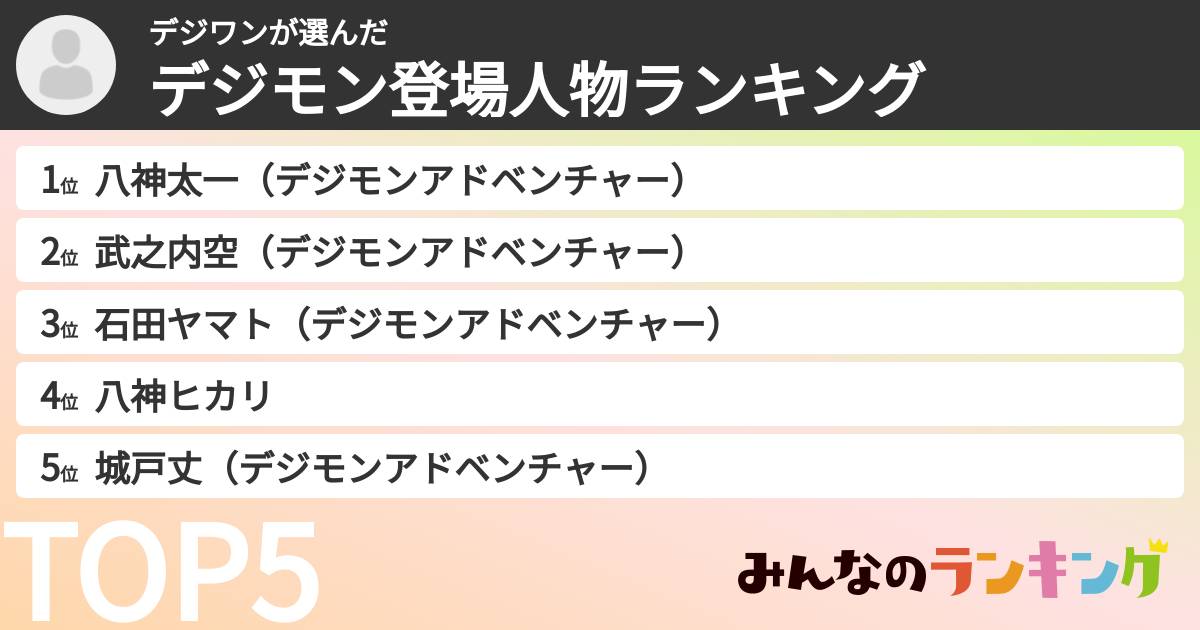 デジワンが選んだ
デジモン登場人物ランキング

1位 八神太一（デジモンアドベンチャー）
2位 武之内空（デジモンアドベンチャー）
3位 石田ヤマト（デジモンアドベンチャー）
4位 八神ヒカリ
5位 城戸丈（デジモンアドベンチャー）

TOP5

みんなのランキング